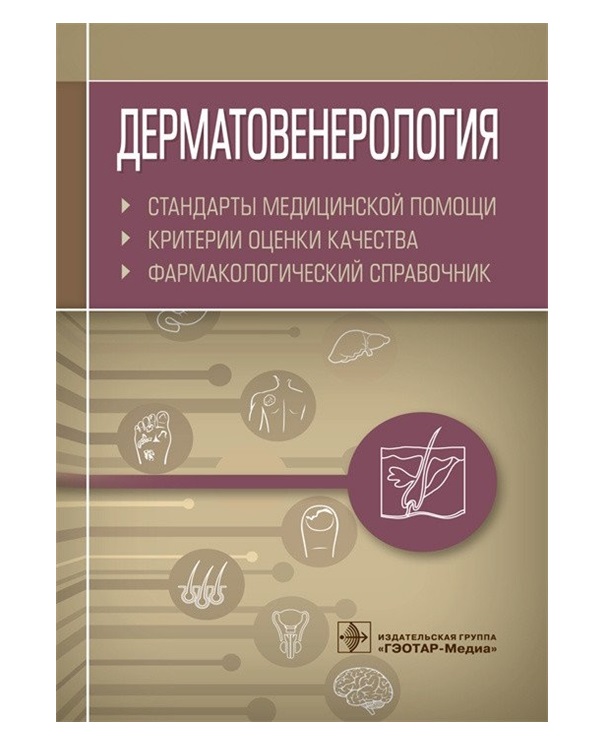 ДЕРМАТОВЕНЕРОЛОГИЯ

СТАНДАРТЫ МЕДИЦИНСКОЙ ПОМОЩИ
КРИТЕРИИ ОЦЕНКИ КАЧЕСТВА
ФАРМАКОЛОГИЧЕСКИЙ СПРАВОЧНИК

ИЗДАТЕЛЬСКАЯ ГРУППА
«ГЭОТАР-Медиа»